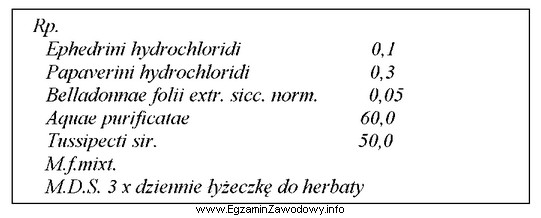 Rp.
Ephedrini hydrochloridi 0,1
Papaverini hydrochloridi 0,3
Belladonnae folii extr. sicc. norm. 0,05
Aquae purificatae 60,0
Tussipecti sir. 50,0
M.f.mixt.
M.D.S. 3 x dziennie łyżeczkę do herbaty

www.EgzaminZawodowy.info